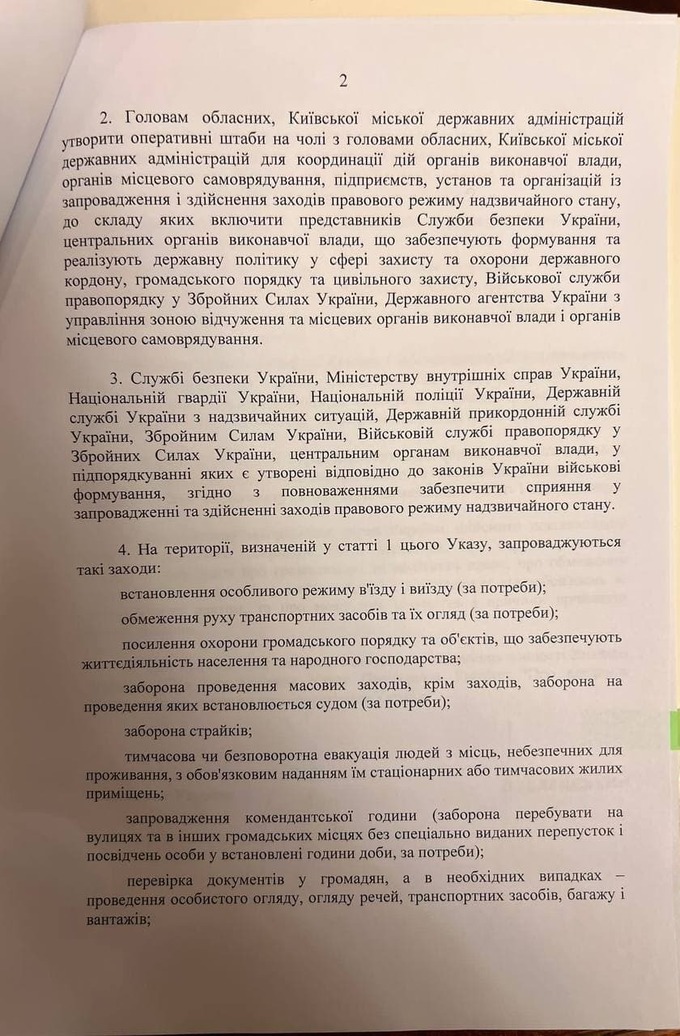 2

2. Головам обласних, Київської міської державних адміністрацій утворити оперативні штаби на чолі з головами обласних, Київської міської державних адміністрацій для координації дій органів виконавчої влади, органів місцевого самоврядування, підприємств, установ та організацій із запровадження і здійснення заходів правового режиму надзвичайного стану, до складу яких включити представників Служби безпеки України, центральних органів виконавчої влади, що забезпечують формування та реалізують державну політику у сфері захисту та охорони державного кордону, громадського порядку та цивільного захисту, Військової служби правопорядку у Збройних Силах України, Державного агентства України з управління зоною відчуження та місцевих органів виконавчої влади і органів місцевого самоврядування.

3. Службі безпеки України, Міністерству внутрішніх справ України, Національній гвардії України, Національній поліції України, Державній службі України з надзвичайних ситуацій, Державній прикордонній службі України, Збройним Силам України, Військовій службі правопорядку у Збройних Силах України, центральним органам виконавчої влади, у підпорядкуванні яких є утворені відповідно до законів України військові формування, згідно з повноваженнями забезпечити сприяння у запровадженні та здійсненні заходів правового режиму надзвичайного стану.

4. На території, визначеній у статті 1 цього Указу, запроваджуються такі заходи:

встановлення особливого режиму в'їзду і виїзду (за потреби);

обмеження руху транспортних засобів та їх огляд (за потреби);

посилення охорони громадського порядку та об'єктів, що забезпечують життєдіяльність населення та народного господарства;

заборона проведення масових заходів, крім заходів, заборона на проведення яких встановлюється судом (за потреби);

заборона страйків;

тимчасова чи безповоротна евакуація людей з місць, небезпечних для проживання, з обов'язковим наданням їм стаціонарних або тимчасових жилих приміщень;

запровадження комендантської години (заборона перебувати на вулицях та в інших громадських місцях без спеціально виданих перепусток і посвідчень особи у встановлені години доби, за потреби);

перевірка документів у громадян, а в необхідних випадках – проведення особистого огляду, огляду речей, транспортних засобів, багажу і вантажів;